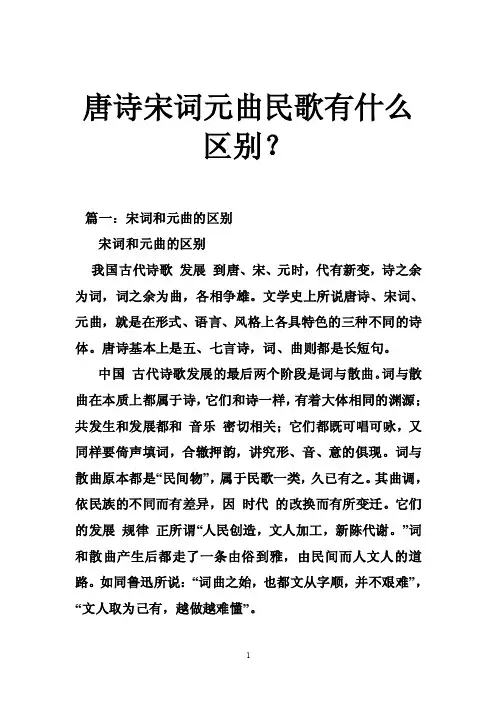 唐诗宋词元曲民歌有什么区别？

篇一：宋词和元曲的区别

宋词和元曲的区别

我国古代诗歌 发展 到唐、宋、元时，代有新变，诗之余为词，词之余为曲，各相争雄。文学史上所说唐诗、宋词、元曲，就是在形式、语言、风格上各具特色的三种不同的诗体。唐诗基本上是五、七言诗，词、曲则都是长短句。

中国 古代诗歌发展的最后两个阶段是词与散曲。词与散曲在本质上都属于诗，它们和诗一样，有着大体相同的渊源；共发生和发展都和 音乐 密切相关；它们都既可唱可咏，又同样要倚声填词，合辙押韵，讲究形、音、意的俱现。词与散曲原本都是“民间物”，属于民歌一类，久已有之。其曲调，依民族的不同而有差异，因 时代 的改换而有所变迁。它们的发展 规律 正所谓“人民创造，文人加工，新陈代谢。”词和散曲产生后都走了一条由俗到雅，由民间而人文人的道路。如同鲁迅所说：“词曲之始，也都文从字顺，并不艰难”，“文人取为己有，越做越难懂”。

1